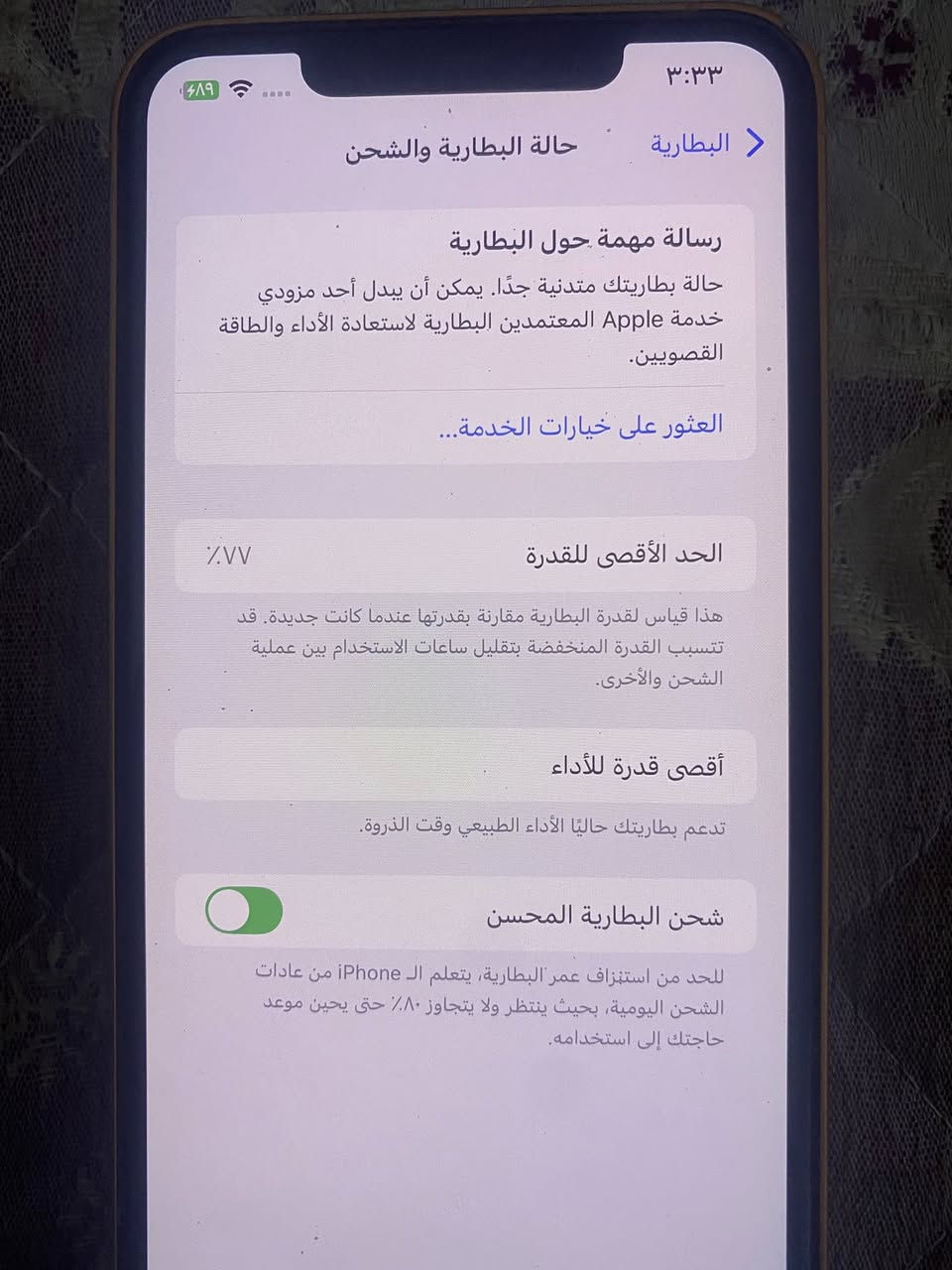 ٣:٣٣

٨٩

البطارية

حالة البطارية والشحن

رسالة مهمة حول البطارية

حالة بطاريتك متدنية جدًا. يمكن أن يبدل أحد مزودي خدمة Apple المعتمدين البطارية لاستعادة الأداء والطاقة القصويين.

العثور على خيارات الخدمة...

الحد الأقصى للقدرة ٪٧٧

هذا قياس لقدرة البطارية مقارنة بقدرتها عندما كانت جديدة. قد تتسبب القدرة المنخفضة بتقليل ساعات الاستخدام بين عملية الشحن والأخرى.

أقصى قدرة للأداء

تدعم بطاريتك حاليًا الأداء الطبيعي وقت الذروة.

شحن البطارية المحسن

للحد من استنزاف عمر البطارية، يتعلم الـ iPhone من عادات الشحن اليومية، بحيث ينتظر ولا يتجاوز ٪٨٠ حتى يحين موعد حاجتك إلى استخدامه.